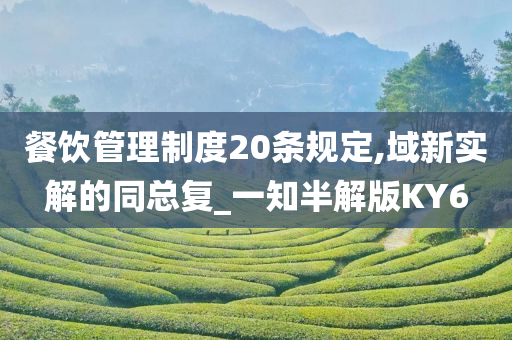 餐饮管理制度20条规定,域新实解的同总复_一知半解版KY6